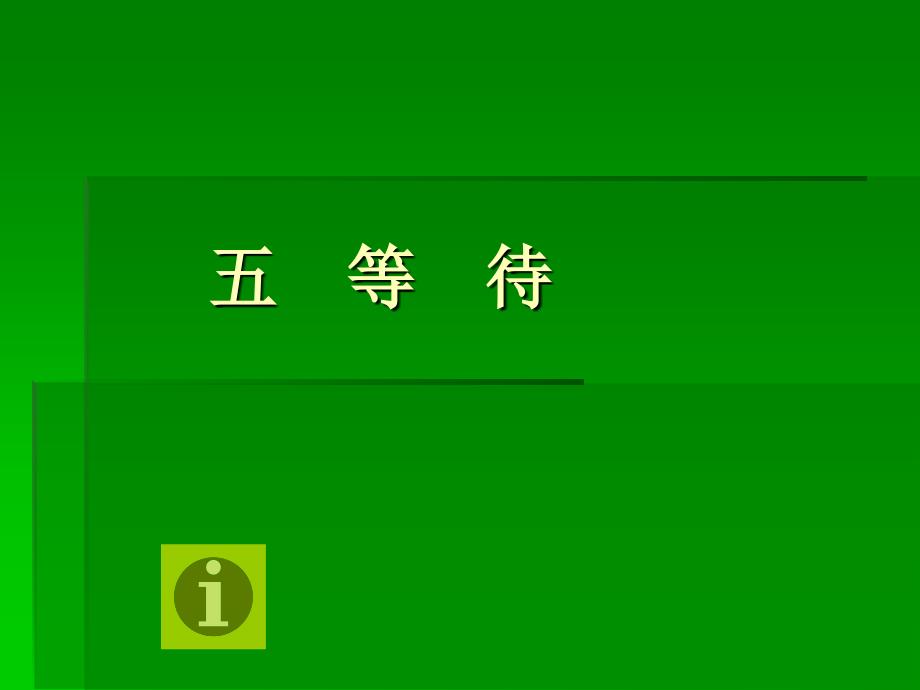 五 等 待